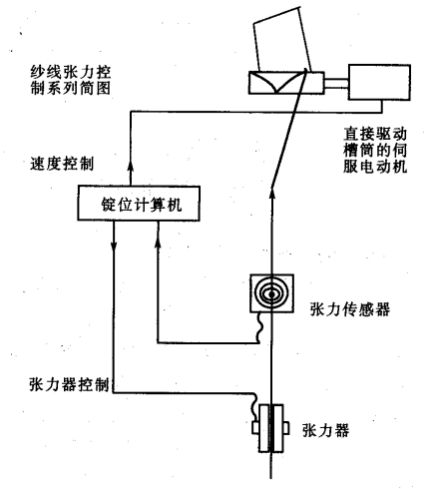 纱线张力控制系列简图

直接驱动槽筒的伺服电动机

速度控制

锭位计算机

张力传感器

张力器控制

张力器